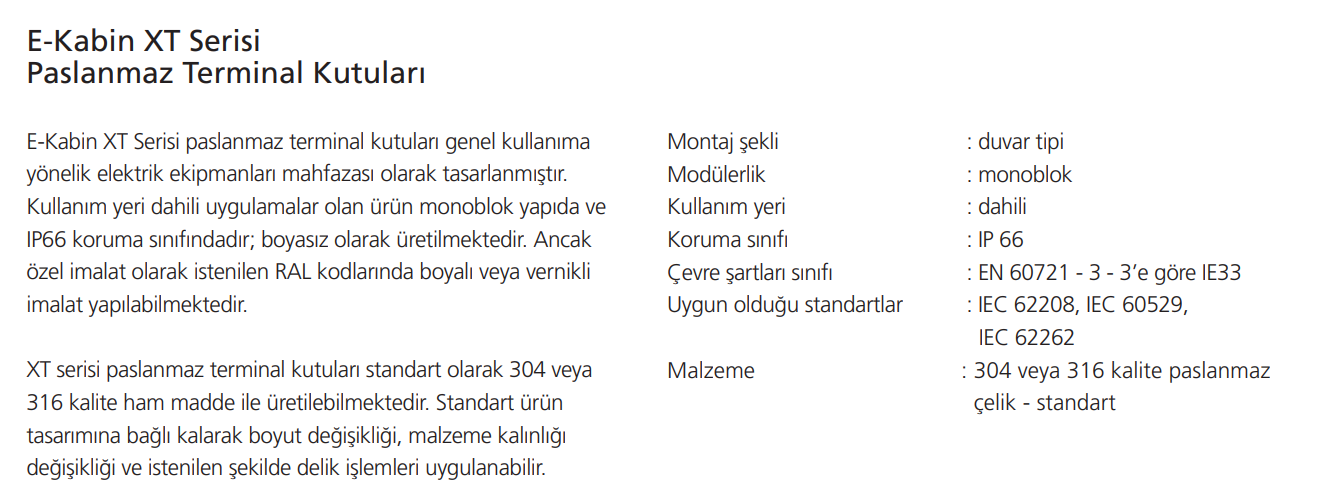 E-Kabin XT Serisi
Paslanmaz Terminal Kutuları

E-Kabin XT Serisi paslanmaz terminal kutuları genel kullanıma yönelik elektrik ekipmanları mahfazası olarak tasarlanmıştır. Kullanım yeri dahili uygulamalar olan ürün monoblok yapıda ve IP66 koruma sınıfındadır; boyasız olarak üretilmektedir. Ancak özel imalat olarak istenilen RAL kodlarında boyalı veya vernikli imalat yapılabilmektedir.

XT serisi paslanmaz terminal kutuları standart olarak 304 veya 316 kalite ham madde ile üretilebilmektedir. Standart ürün tasarımına bağlı kalarak boyut değişikliği, malzeme kalınlığı değişikliği ve istenilen şekilde delik işlemleri uygulanabilir.

Montaj şekli : duvar tipi
Modülerlik : monoblok
Kullanım yeri : dahili
Koruma sınıfı : IP 66
Çevre şartları sınıfı : EN 60721 - 3 - 3'e göre IE33
Uygun olduğu standartlar : IEC 62208, IEC 60529, IEC 62262
Malzeme : 304 veya 316 kalite paslanmaz çelik - standart